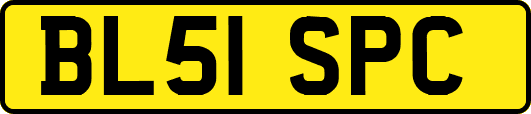 BL51 SPC